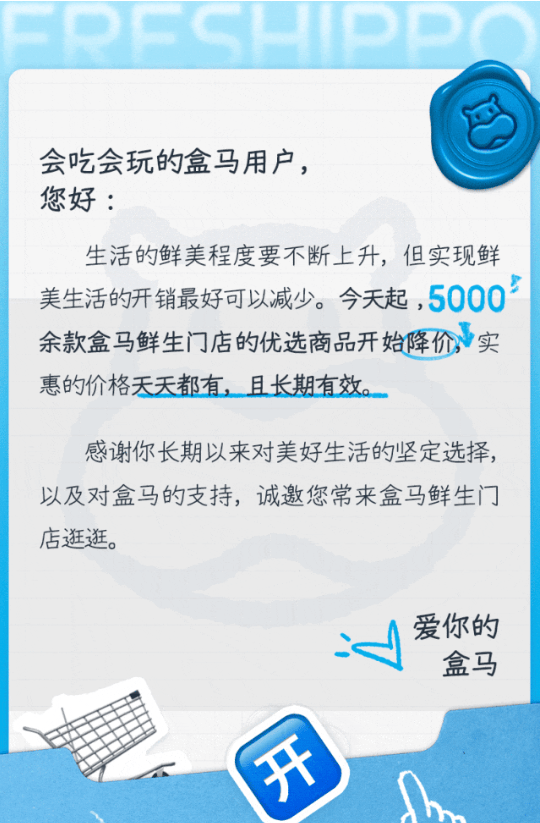 FRESHIPPO

会吃会玩的盒马用户，
您好：

生活的鲜美程度要不断上升，但实现鲜美生活的开销最好可以减少。今天起，5000余款盒马鲜生门店的优选商品开始降价，实惠的价格天天都有，且长期有效。

感谢你长期以来对美好生活的坚定选择，以及对盒马的支持，诚邀您常来盒马鲜生门店逛逛。

爱你的
盒马

开